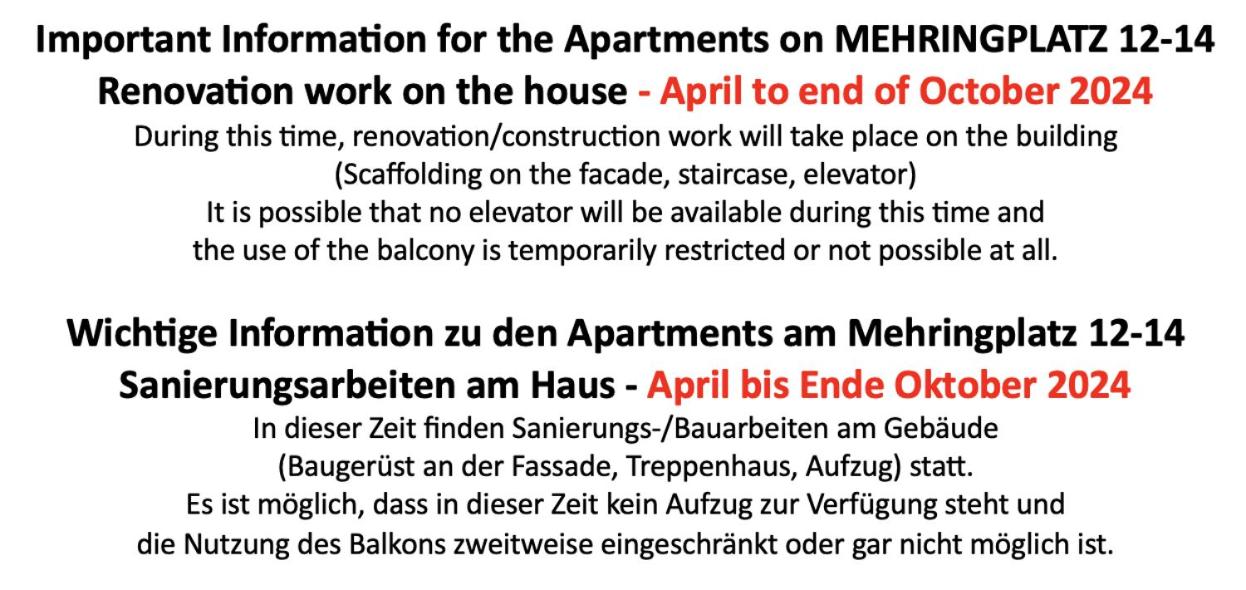 Important Information for the Apartments on MEHRINGPLATZ 12-14
Renovation work on the house - April to end of October 2024
During this time, renovation/construction work will take place on the building (Scaffolding on the facade, staircase, elevator)
It is possible that no elevator will be available during this time and the use of the balcony is temporarily restricted or not possible at all.

Wichtige Information zu den Apartments am Mehringplatz 12-14
Sanierungsarbeiten am Haus - April bis Ende Oktober 2024
In dieser Zeit finden Sanierungs-/Bauarbeiten am Gebäude (Baugerüst an der Fassade, Treppenhaus, Aufzug) statt.
Es ist möglich, dass in dieser Zeit kein Aufzug zur Verfügung steht und die Nutzung des Balkons zweitweise eingeschränkt oder gar nicht möglich ist.